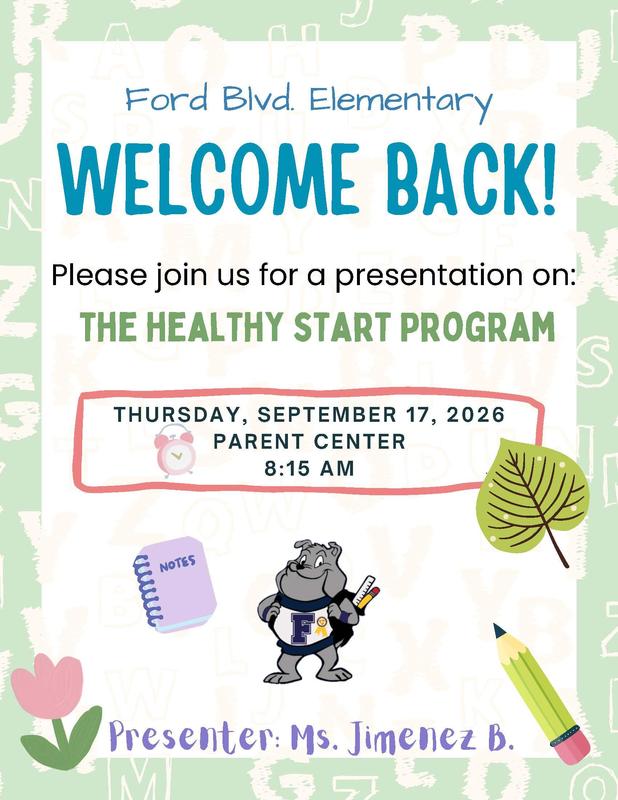 Ford Blvd. Elementary

WELCOME BACK!

Please join us for a presentation on:

THE HEALTHY START PROGRAM

THURSDAY, SEPTEMBER 17, 2026
PARENT CENTER
8:15 AM

NOTES

F

Presenter: Ms. Jimenez B.